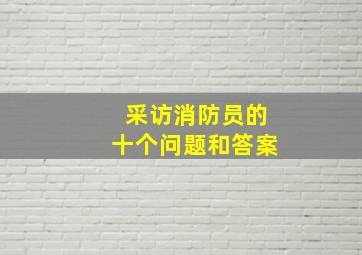 采访消防员的
十个问题和答案